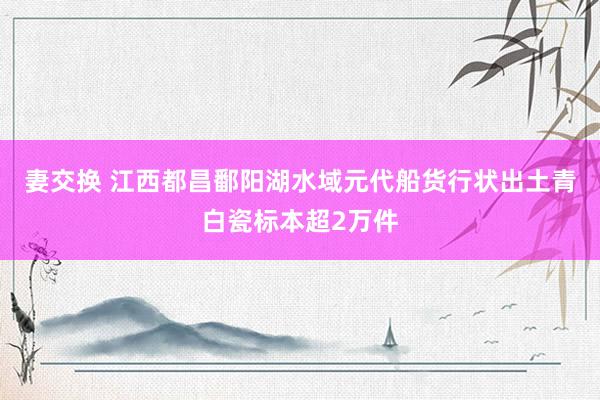 妻交换 江西都昌鄱阳湖水域元代船货行状出土青白瓷标本超2万件